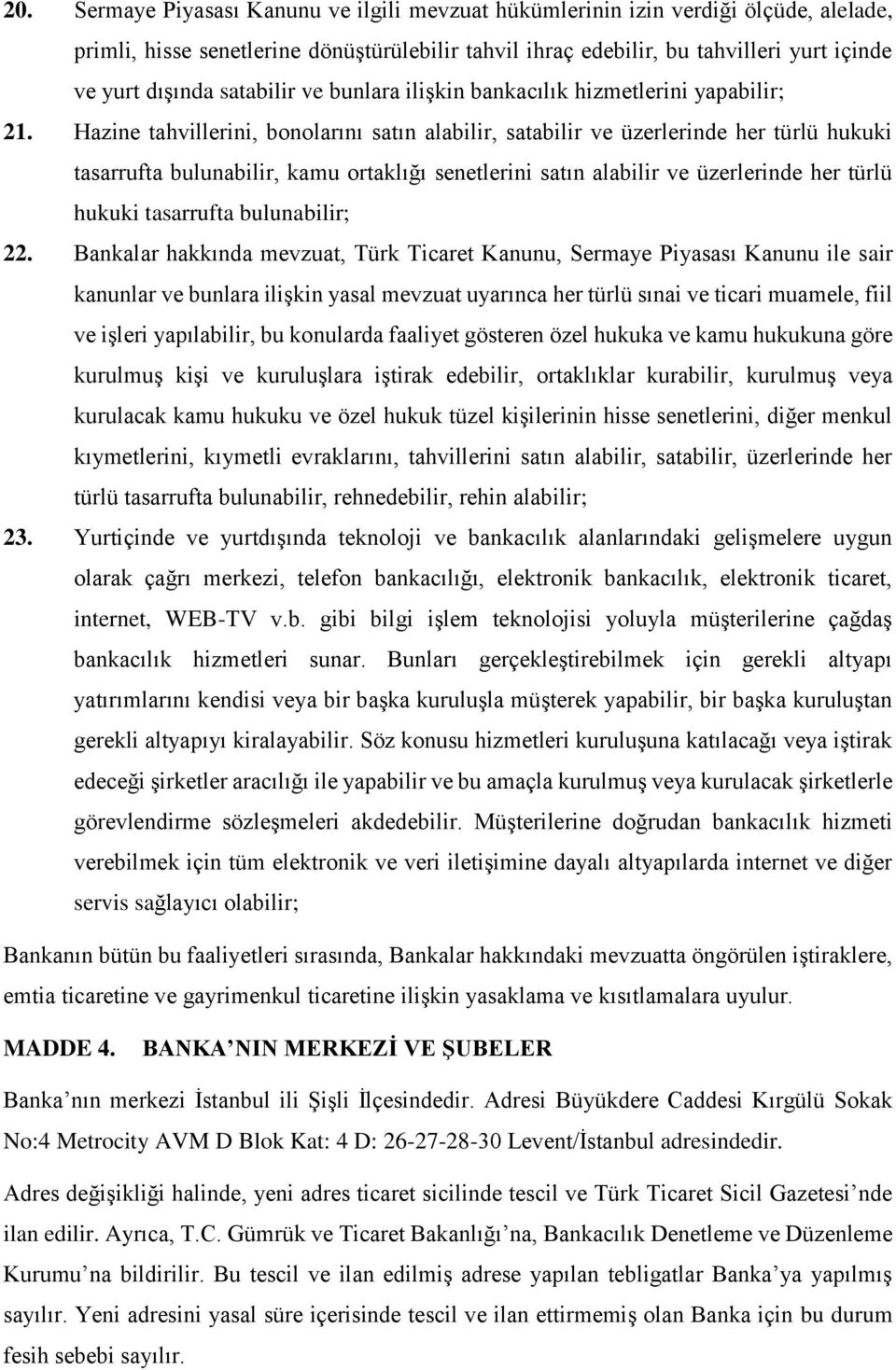 20. Sermaye Piyasası Kanunu ve ilgili mevzuat hükümlerinin izin verdiği ölçüde, alelade, primli, hisse senetlerine dönüştürülebilir tahvil ihraç edebilir, bu tahvilleri yurt içinde ve yurt dışında satabilir ve bunlara ilişkin bankacılık hizmetlerini yapabilir;

21. Hazine tahvillerini, bonolarını satın alabilir, satabilir ve üzerlerinde her türlü hukuki tasarrufta bulunabilir, kamu ortaklığı senetlerini satın alabilir ve üzerlerinde her türlü hukuki tasarrufta bulunabilir;

22. Bankalar hakkında mevzuat, Türk Ticaret Kanunu, Sermaye Piyasası Kanunu ile sair kanunlar ve bunlara ilişkin yasal mevzuat uyarınca her türlü sınai ve ticari muamele, fiil ve işleri yapılabilir, bu konularda faaliyet gösteren özel hukuka ve kamu hukukuna göre kurulmuş kişi ve kuruluşlara iştirak edebilir, ortaklıklar kurabilir, kurulmuş veya kurulacak kamu hukuku ve özel hukuk tüzel kişilerinin hisse senetlerini, diğer menkul kıymetlerini, kıymetli evraklarını, tahvillerini satın alabilir, satabilir, üzerlerinde her türlü tasarrufta bulunabilir, rehnedebilir, rehin alabilir;

23. Yurtiçinde ve yurtdışında teknoloji ve bankacılık alanlarındaki gelişmelere uygun olarak çağrı merkezi, telefon bankacılığı, elektronik bankacılık, elektronik ticaret, internet, WEB-TV v.b. gibi bilgi işlem teknolojisi yoluyla müşterilerine çağdaş bankacılık hizmetleri sunar. Bunları gerçekleştirebilmek için gerekli altyapı yatırımlarını kendisi veya bir başka kuruluşla müşterek yapabilir, bir başka kuruluştan gerekli altyapıyı kiralayabilir. Söz konusu hizmetleri kuruluşuna katılacağı veya iştirak edeceği şirketler aracılığı ile yapabilir ve bu amaçla kurulmuş veya kurulacak şirketlerle görevlendirme sözleşmeleri akdedebilir. Müşterilerine doğrudan bankacılık hizmeti verebilmek için tüm elektronik ve veri iletişimine dayalı altyapılarda internet ve diğer servis sağlayıcı olabilir;

Bankanın bütün bu faaliyetleri sırasında, Bankalar hakkındaki mevzuatta öngörülen iştiraklere, emtia ticaretine ve gayrimenkul ticaretine ilişkin yasaklama ve kısıtlamalara uyulur.

MADDE 4. BANKA’NIN MERKEZİ VE ŞUBELER

Banka’nın merkezi İstanbul ili Şişli İlçesindedir. Adresi Büyükdere Caddesi Kırgülü Sokak No:4 Metrocity AVM D Blok Kat: 4 D: 26-27-28-30 Levent/İstanbul adresindedir.

Adres değişikliği halinde, yeni adres ticaret sicilinde tescil ve Türk Ticaret Sicil Gazetesi’nde ilan edilir. Ayrıca, T.C. Gümrük ve Ticaret Bakanlığı’na, Bankacılık Denetleme ve Düzenleme Kurumu’na bildirilir. Bu tescil ve ilan edilmiş adrese yapılan tebligatlar Banka’ya yapılmış sayılır. Yeni adresini yasal süre içerisinde tescil ve ilan ettirmemiş olan Banka için bu durum fesih sebebi sayılır.